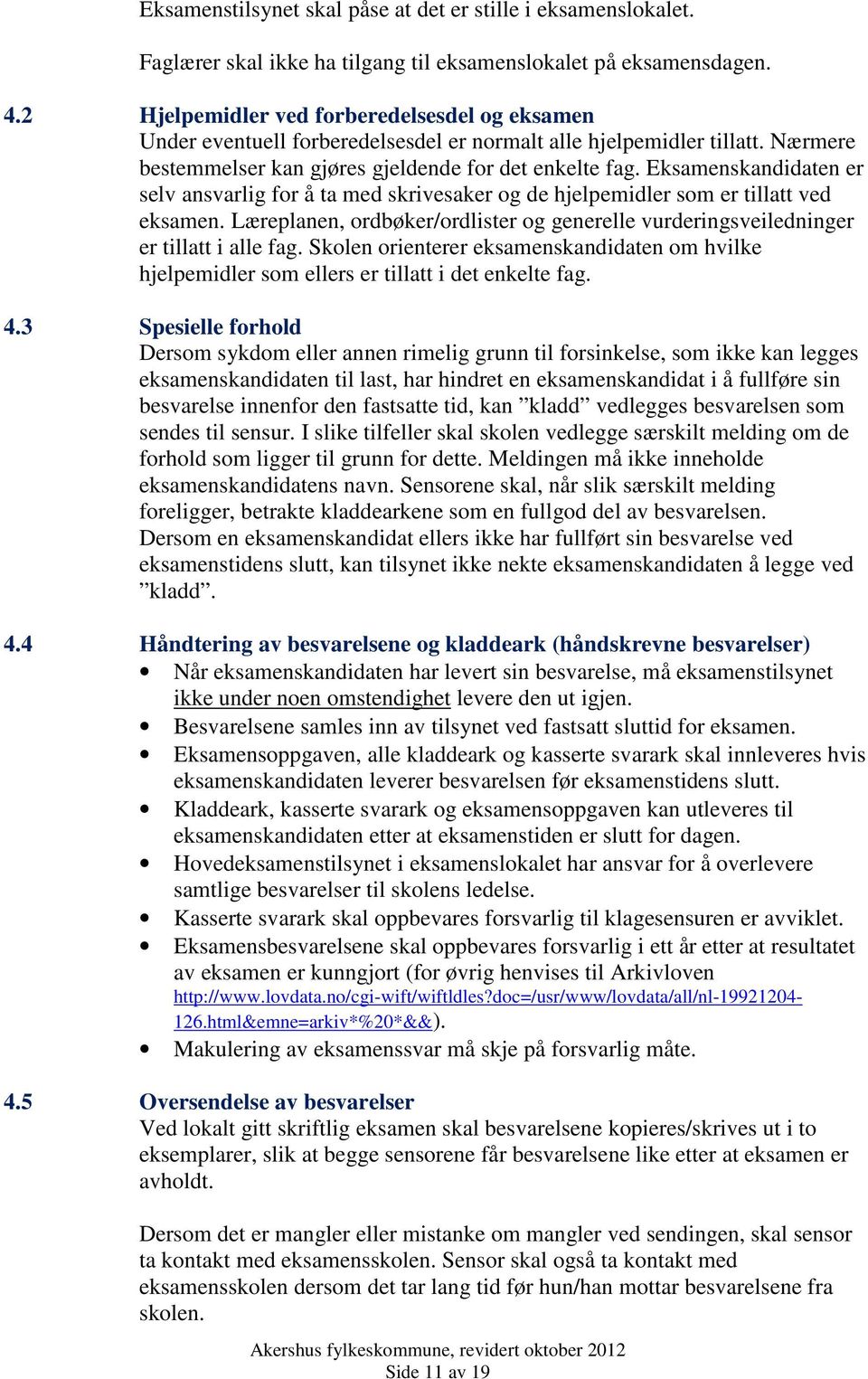 Eksamenstilsynet skal påse at det er stille i eksamenslokalet.

Faglærer skal ikke ha tilgang til eksamenslokalet på eksamensdagen.

4.2 Hjelpemidler ved forberedelsesdel og eksamen
Under eventuell forberedelsesdel er normalt alle hjelpemidler tillatt. Nærmere bestemmelser kan gjøres gjeldende for det enkelte fag. Eksamenskandidaten er selv ansvarlig for å ta med skrivesaker og de hjelpemidler som er tillatt ved eksamen. Læreplanen, ordbøker/ordlister og generelle vurderingsveiledninger er tillatt i alle fag. Skolen orienterer eksamenskandidaten om hvilke hjelpemidler som ellers er tillatt i det enkelte fag.

4.3 Spesielle forhold
Dersom sykdom eller annen rimelig grunn til forsinkelse, som ikke kan legges eksamenskandidaten til last, har hindret en eksamenskandidat i å fullføre sin besvarelse innenfor den fastsatte tid, kan ”kladd” vedlegges besvarelsen som sendes til sensur. I slike tilfeller skal skolen vedlegge særskilt melding om de forhold som ligger til grunn for dette. Meldingen må ikke inneholde eksamenskandidatens navn. Sensorene skal, når slik særskilt melding foreligger, betrakte kladdearkene som en fullgod del av besvarelsen. Dersom en eksamenskandidat ellers ikke har fullført sin besvarelse ved eksamenstidens slutt, kan tilsynet ikke nekte eksamenskandidaten å legge ved ”kladd”.

4.4 Håndtering av besvarelsene og kladdeark (håndskrevne besvarelser)
• Når eksamenskandidaten har levert sin besvarelse, må eksamenstilsynet ikke under noen omstendighet levere den ut igjen.
• Besvarelsene samles inn av tilsynet ved fastsatt sluttid for eksamen.
• Eksamensoppgaven, alle kladdeark og kasserte svarark skal innleveres hvis eksamenskandidaten leverer besvarelsen før eksamenstidens slutt.
• Kladdeark, kasserte svarark og eksamensoppgaven kan utleveres til eksamenskandidaten etter at eksamenstiden er slutt for dagen.
• Hovedeksamenstilsynet i eksamenslokalet har ansvar for å overlevere samtlige besvarelser til skolens ledelse.
• Kasserte svarark skal oppbevares forsvarlig til klagesensuren er avviklet.
• Eksamensbesvarelsene skal oppbevares forsvarlig i ett år etter at resultatet av eksamen er kunngjort (for øvrig henvises til Arkivloven http://www.lovdata.no/cgi-wift/wiftldles?doc=/usr/www/lovdata/all/nl-19921204-126.html&emne=arkiv*%20*&&).
• Makulering av eksamenssvar må skje på forsvarlig måte.

4.5 Oversendelse av besvarelser
Ved lokalt gitt skriftlig eksamen skal besvarelsene kopieres/skrives ut i to eksemplarer, slik at begge sensorene får besvarelsene like etter at eksamen er avholdt.

Dersom det er mangler eller mistanke om mangler ved sendingen, skal sensor ta kontakt med eksamensskolen. Sensor skal også ta kontakt med eksamensskolen dersom det tar lang tid før hun/han mottar besvarelsene fra skolen.

Akershus fylkeskommune, revidert oktober 2012
Side 11 av 19